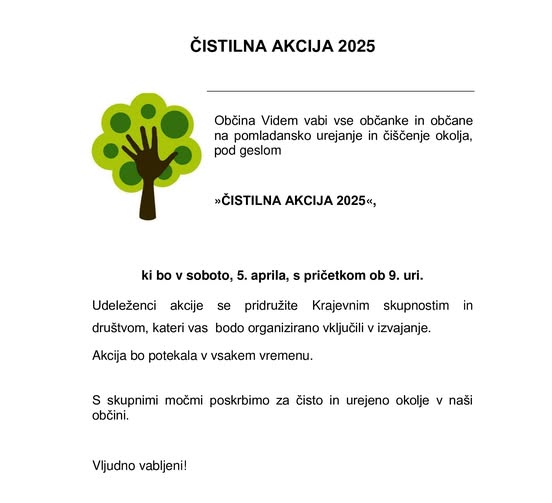 ČISTILNA AKCIJA 2025

Občina Videm vabi vse občanke in občane na pomladansko urejanje in čiščenje okolja, pod geslom

»ČISTILNA AKCIJA 2025«,

ki bo v soboto, 5. aprila, s pričetkom ob 9. uri.

Udeleženci akcije se pridružite Krajevnim skupnostim in društvom, kateri vas bodo organizirano vključili v izvajanje.

Akcija bo potekala v vsakem vremenu.

S skupnimi močmi poskrbimo za čisto in urejeno okolje v naši občini.

Vljudno vabljeni!